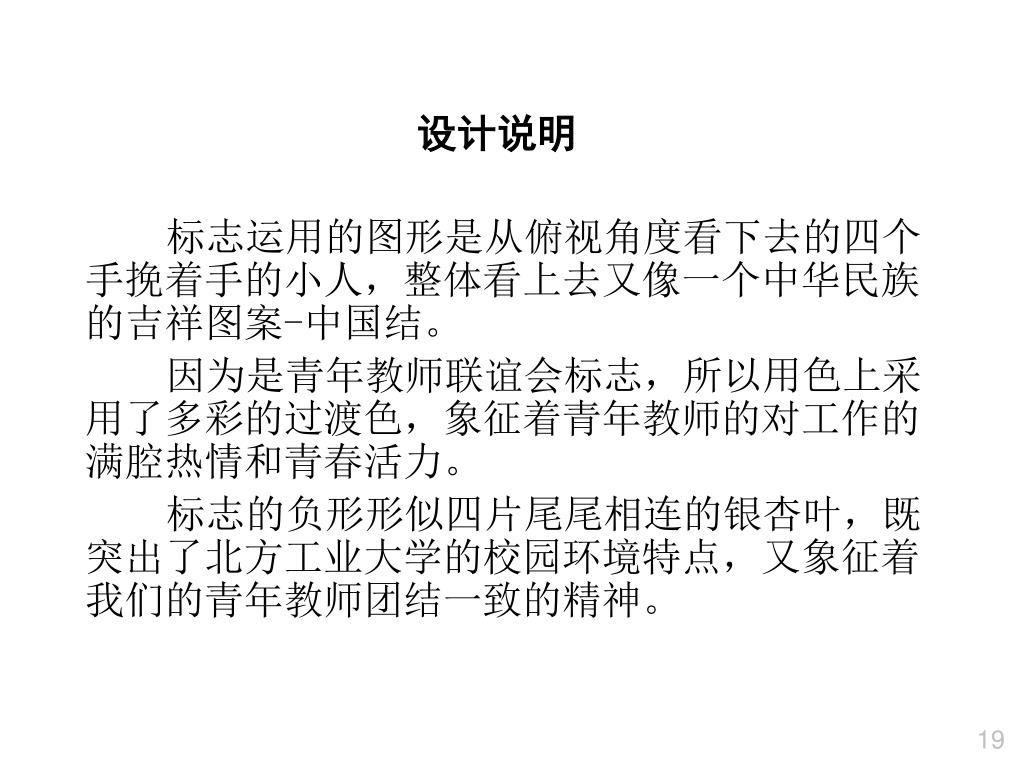 设计说明

标志运用的图形是从俯视角度看下去的四个手挽着手的小人，整体看上去又像一个中华民族的吉祥图案-中国结。

因为是青年教师联谊会标志，所以用色上采用了多彩的过渡色，象征着青年教师的对工作的满腔热情和青春活力。

标志的负形形似四片尾尾相连的银杏叶，既突出了北方工业大学的校园环境特点，又象征着我们的青年教师团结一致的精神。

19